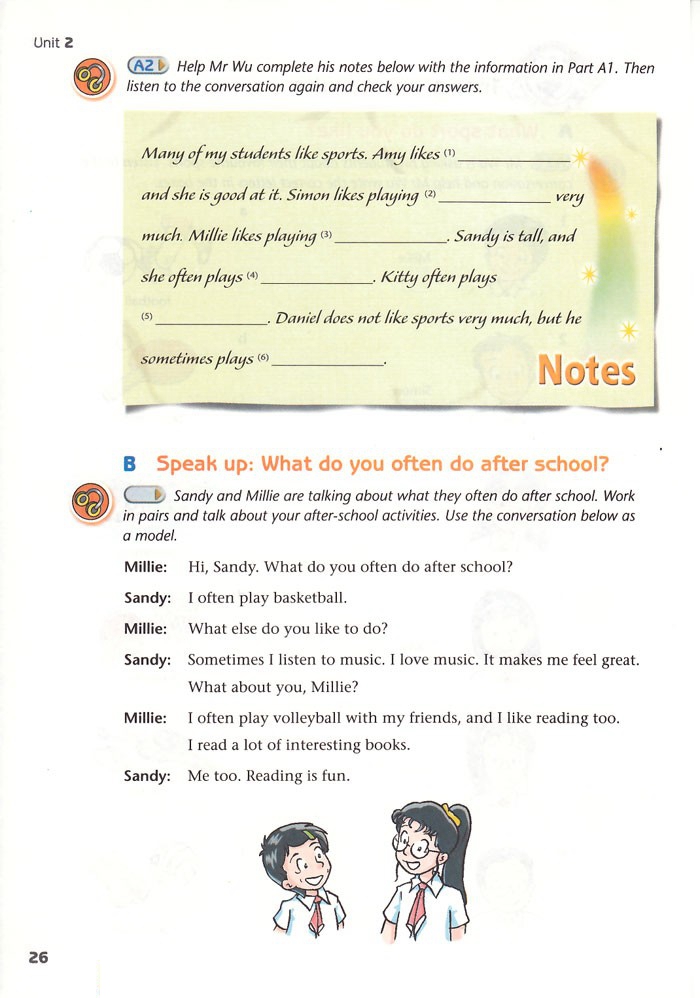 Unit 2

A2 Help Mr Wu complete his notes below with the information in Part A1. Then listen to the conversation again and check your answers.

Many of my students like sports. Amy likes (1) ____________ and she is good at it. Simon likes playing (2) ____________ very much. Millie likes playing (3) ____________. Sandy is tall, and she often plays (4) ____________. Kitty often plays (5) ____________. Daniel does not like sports very much, but he sometimes plays (6) ____________.

Notes

B Speak up: What do you often do after school?

Sandy and Millie are talking about what they often do after school. Work in pairs and talk about your after-school activities. Use the conversation below as a model.

Millie: Hi, Sandy. What do you often do after school?

Sandy: I often play basketball.

Millie: What else do you like to do?

Sandy: Sometimes I listen to music. I love music. It makes me feel great. What about you, Millie?

Millie: I often play volleyball with my friends, and I like reading too. I read a lot of interesting books.

Sandy: Me too. Reading is fun.

26